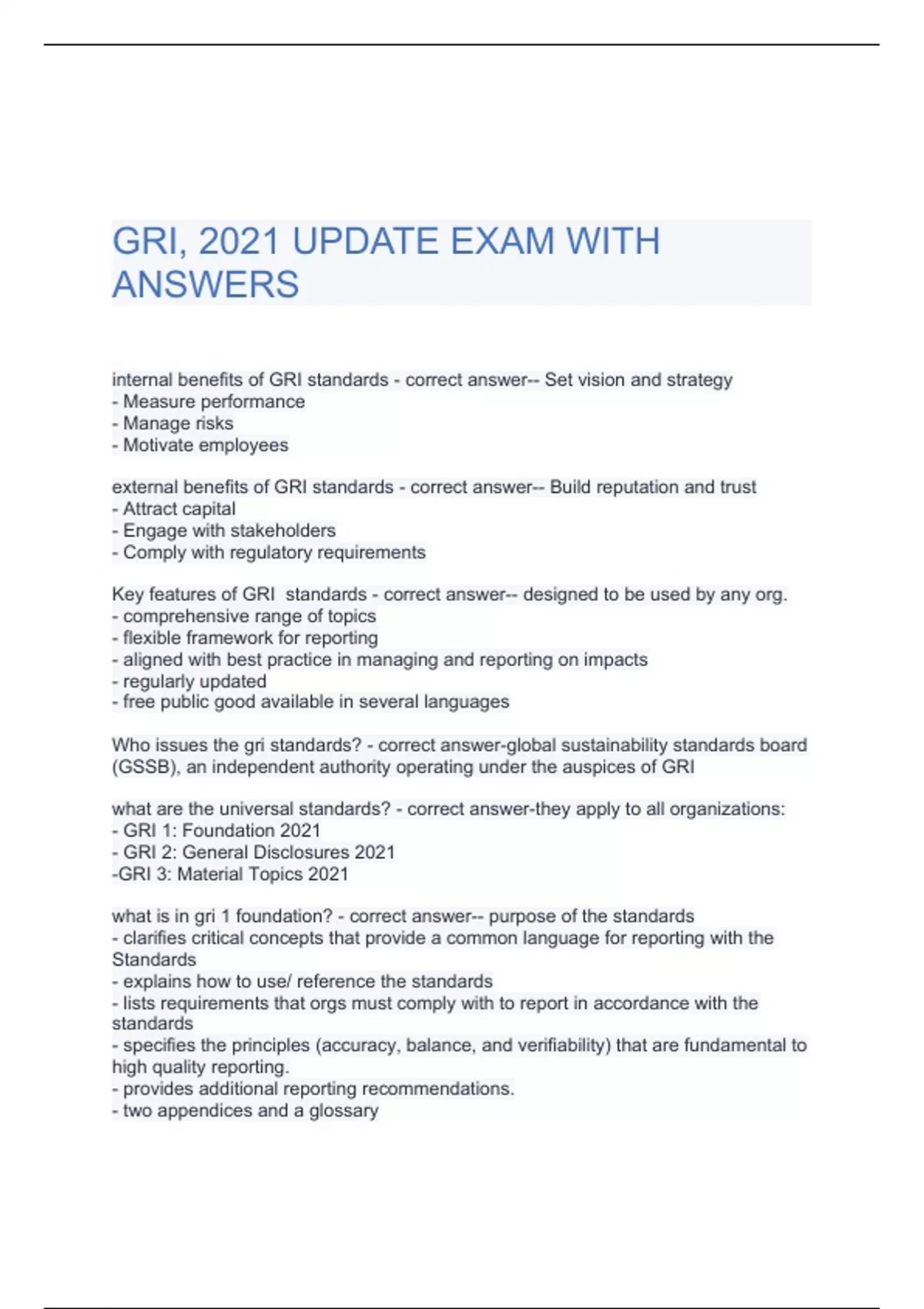 GRI, 2021 UPDATE EXAM WITH ANSWERS

internal benefits of GRI standards - correct answer-- Set vision and strategy
- Measure performance
- Manage risks
- Motivate employees

external benefits of GRI standards - correct answer-- Build reputation and trust
- Attract capital
- Engage with stakeholders
- Comply with regulatory requirements

Key features of GRI standards - correct answer-- designed to be used by any org.
- comprehensive range of topics
- flexible framework for reporting
- aligned with best practice in managing and reporting on impacts
- regularly updated
- free public good available in several languages

Who issues the gri standards? - correct answer-global sustainability standards board (GSSB), an independent authority operating under the auspices of GRI

what are the universal standards? - correct answer-they apply to all organizations:
- GRI 1: Foundation 2021
- GRI 2: General Disclosures 2021
-GRI 3: Material Topics 2021

what is in gri 1 foundation? - correct answer-- purpose of the standards
- clarifies critical concepts that provide a common language for reporting with the Standards
- explains how to use/ reference the standards
- lists requirements that orgs must comply with to report in accordance with the standards
- specifies the principles (accuracy, balance, and verifiability) that are fundamental to high quality reporting.
- provides additional reporting recommendations.
- two appendices and a glossary